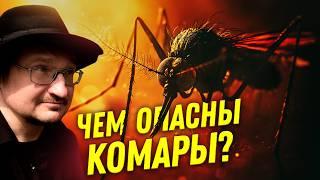 ЧЕМ ОПАСНЫ КОМАРЫ?